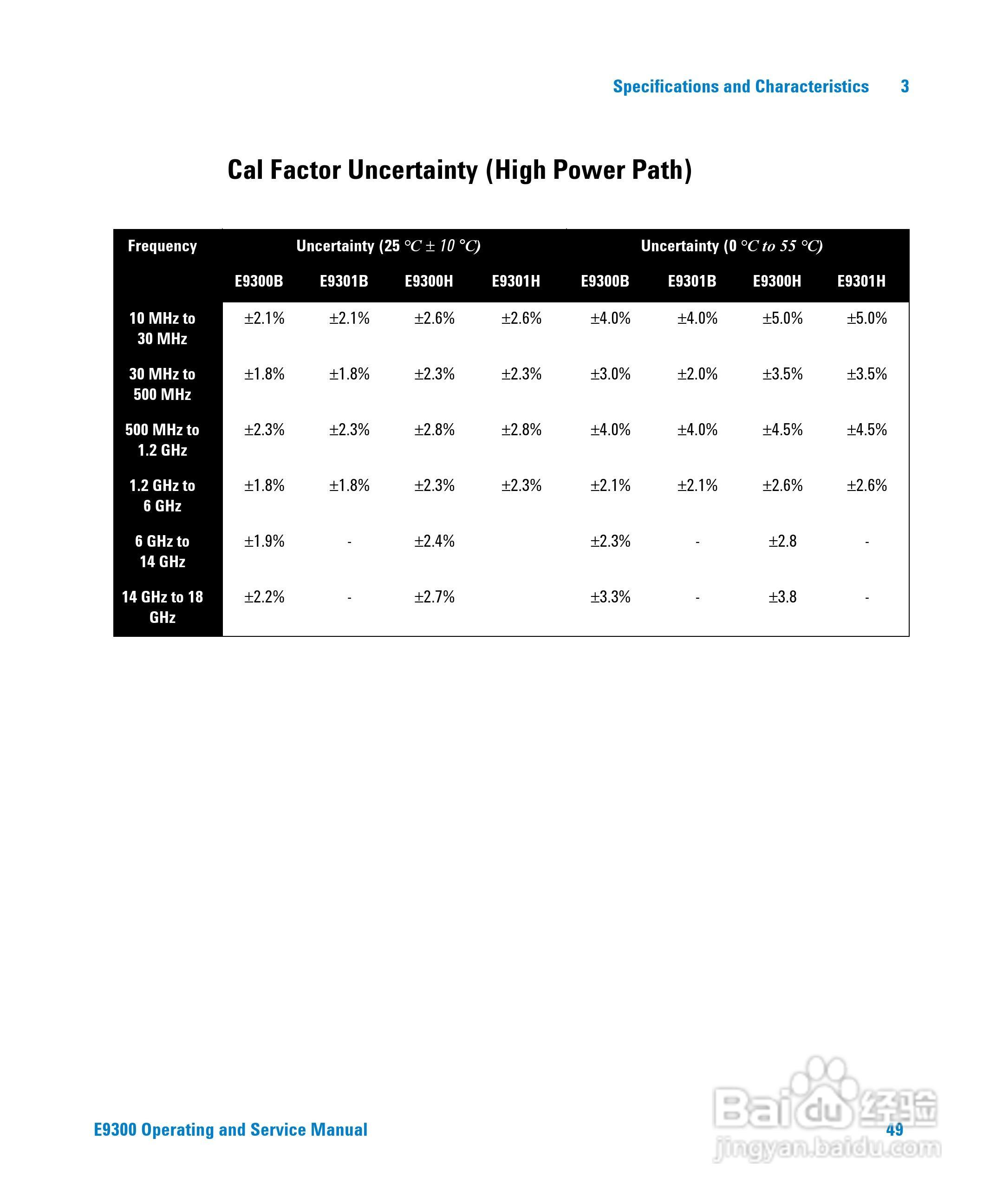 Specifications and Characteristics 3

Cal Factor Uncertainty (High Power Path)

| Frequency | Uncertainty (25 °C ± 10 °C) | | | | Uncertainty (0 °C to 55 °C) | | | |
|---|---|---|---|---|---|---|---|---|
| | E9300B | E9301B | E9300H | E9301H | E9300B | E9301B | E9300H | E9301H |
| 10 MHz to 30 MHz | ±2.1% | ±2.1% | ±2.6% | ±2.6% | ±4.0% | ±4.0% | ±5.0% | ±5.0% |
| 30 MHz to 500 MHz | ±1.8% | ±1.8% | ±2.3% | ±2.3% | ±3.0% | ±2.0% | ±3.5% | ±3.5% |
| 500 MHz to 1.2 GHz | ±2.3% | ±2.3% | ±2.8% | ±2.8% | ±4.0% | ±4.0% | ±4.5% | ±4.5% |
| 1.2 GHz to 6 GHz | ±1.8% | ±1.8% | ±2.3% | ±2.3% | ±2.1% | ±2.1% | ±2.6% | ±2.6% |
| 6 GHz to 14 GHz | ±1.9% | - | ±2.4% | | ±2.3% | - | ±2.8 | - |
| 14 GHz to 18 GHz | ±2.2% | - | ±2.7% | | ±3.3% | - | ±3.8 | - |

E9300 Operating and Service Manual 49

Baidu 经验
jingyan.baidu.com